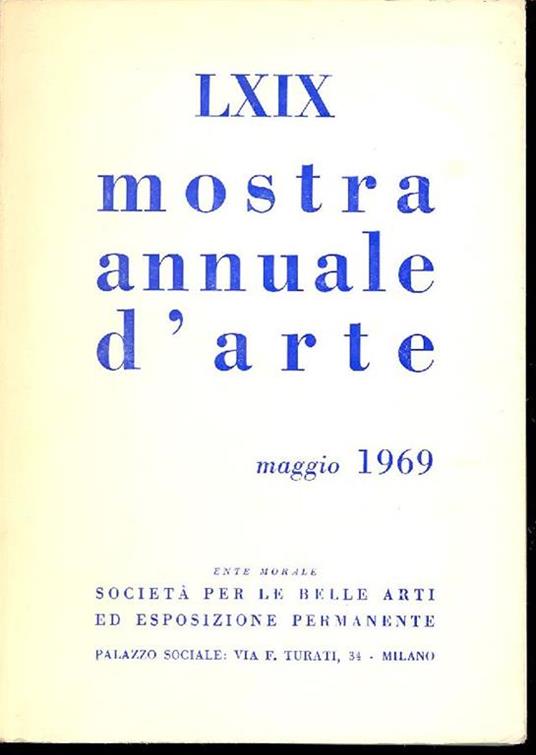 LXIX

mostra
annuale
d'arte

maggio 1969

ENTE MORALE
SOCIETÀ PER LE BELLE ARTI
ED ESPOSIZIONE PERMANENTE

PALAZZO SOCIALE: VIA F. TURATI, 34 - MILANO